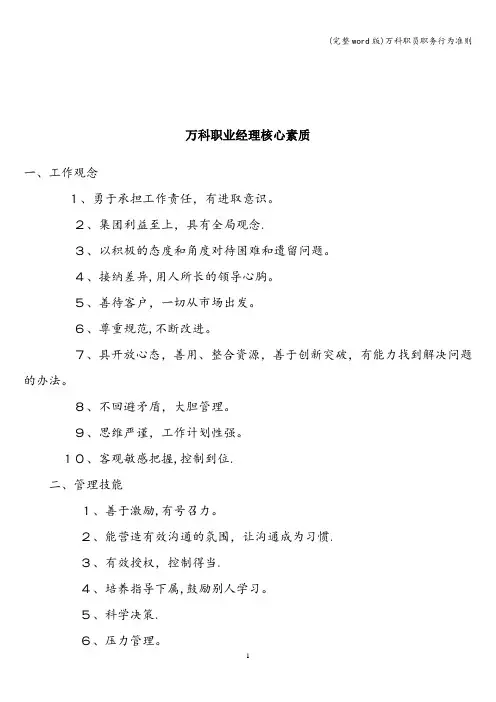 (完整word版)万科职员职务行为准则

万科职业经理核心素质

一、工作观念

1、勇于承担工作责任，有进取意识。

2、集团利益至上，具有全局观念.

3、以积极的态度和角度对待困难和遗留问题。

4、接纳差异,用人所长的领导心胸。

5、善待客户，一切从市场出发。

6、尊重规范,不断改进。

7、具开放心态，善用、整合资源，善于创新突破，有能力找到解决问题的办法。

8、不回避矛盾，大胆管理。

9、思维严谨，工作计划性强。

10、客观敏感把握,控制到位.

二、管理技能

1、善于激励,有号召力。

2、能营造有效沟通的氛围，让沟通成为习惯.

3、有效授权，控制得当.

4、培养指导下属,鼓励别人学习。

5、科学决策.

6、压力管理。

1